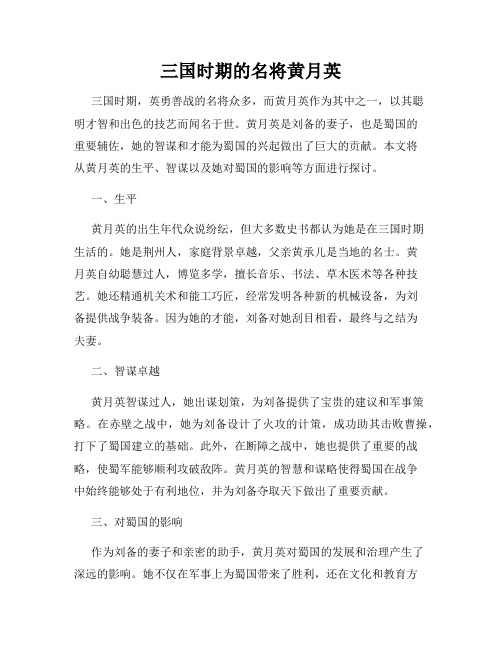 三国时期的名将黄月英

三国时期，英勇善战的名将众多，而黄月英作为其中之一，以其聪明才智和出色的技艺而闻名于世。黄月英是刘备的妻子，也是蜀国的重要辅佐，她的智谋和才能为蜀国的兴起做出了巨大的贡献。本文将从黄月英的生平、智谋以及她对蜀国的影响等方面进行探讨。

一、生平

黄月英的出生年代众说纷纭，但大多数史书都认为她是在三国时期生活的。她是荆州人，家庭背景卓越，父亲黄承儿是当地的名士。黄月英自幼聪慧过人，博览多学，擅长音乐、书法、草木医术等各种技艺。她还精通机关术和能工巧匠，经常发明各种新的机械设备，为刘备提供战争装备。因为她的才能，刘备对她刮目相看，最终与之结为夫妻。

二、智谋卓越

黄月英智谋过人，她出谋划策，为刘备提供了宝贵的建议和军事策略。在赤壁之战中，她为刘备设计了火攻的计策，成功助其击败曹操，打下了蜀国建立的基础。此外，在断障之战中，她也提供了重要的战略，使蜀军能够顺利攻破敌阵。黄月英的智慧和谋略使得蜀国在战争中始终能够处于有利地位，并为刘备夺取天下做出了重要贡献。

三、对蜀国的影响

作为刘备的妻子和亲密的助手，黄月英对蜀国的发展和治理产生了深远的影响。她不仅在军事上为蜀国带来了胜利，还在文化和教育方